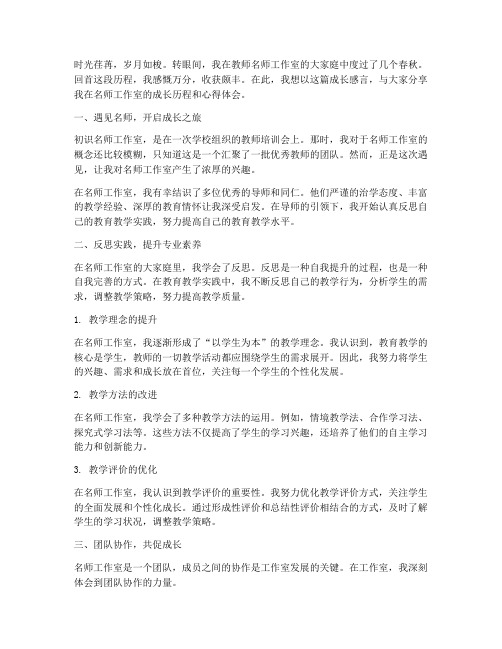 时光荏苒，岁月如梭。转眼间，我在教师名师工作室的大家庭中度过了几个春秋。回首这段历程，我感慨万分，收获颇丰。在此，我想以这篇成长感言，与大家分享我在名师工作室的成长历程和心得体会。

一、遇见名师，开启成长之旅

初识名师工作室，是在一次学校组织的教师培训会上。那时，我对于名师工作室的概念还比较模糊，只知道这是一个汇聚了一批优秀教师的团队。然而，正是这次遇见，让我对名师工作室产生了浓厚的兴趣。

在名师工作室，我有幸结识了多位优秀的导师和同仁。他们严谨的治学态度、丰富的教学经验、深厚的教育情怀让我深受启发。在导师的引领下，我开始认真反思自己的教育教学实践，努力提高自己的教育教学水平。

二、反思实践，提升专业素养

在名师工作室的大家庭里，我学会了反思。反思是一种自我提升的过程，也是一种自我完善的方式。在教育教学实践中，我不断反思自己的教学行为，分析学生的需求，调整教学策略，努力提高教学质量。

1. 教学理念的提升

在名师工作室，我逐渐形成了“以学生为本”的教学理念。我认识到，教育教学的核心是学生，教师的一切教学活动都应围绕学生的需求展开。因此，我努力将学生的兴趣、需求和成长放在首位，关注每一个学生的个性化发展。

2. 教学方法的改进

在名师工作室，我学会了多种教学方法的运用。例如，情境教学法、合作学习法、探究式学习法等。这些方法不仅提高了学生的学习兴趣，还培养了他们的自主学习能力和创新能力。

3. 教学评价的优化

在名师工作室，我认识到教学评价的重要性。我努力优化教学评价方式，关注学生的全面发展和个性化成长。通过形成性评价和总结性评价相结合的方式，及时了解学生的学习状况，调整教学策略。

三、团队协作，共促成长

名师工作室是一个团队，成员之间的协作是工作室发展的关键。在工作室，我深刻体会到团队协作的力量。